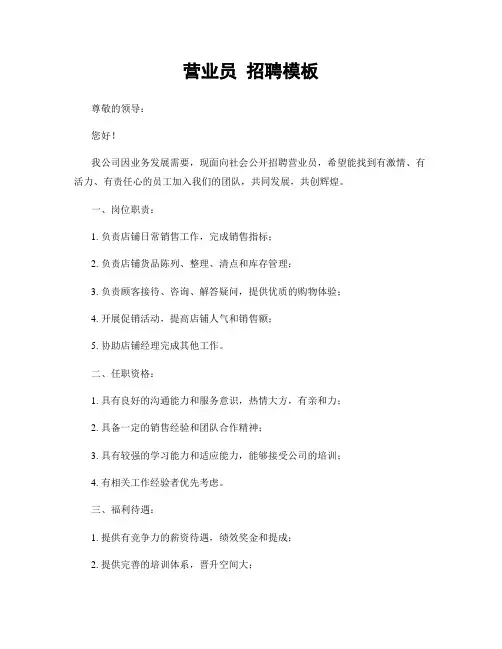 营业员 招聘模板

尊敬的领导：

您好！

我公司因业务发展需要，现面向社会公开招聘营业员，希望能找到有激情、有活力、有责任心的员工加入我们的团队，共同发展，共创辉煌。

一、岗位职责：

1. 负责店铺日常销售工作，完成销售指标；

2. 负责店铺货品陈列、整理、清点和库存管理；

3. 负责顾客接待、咨询、解答疑问，提供优质的购物体验；

4. 开展促销活动，提高店铺人气和销售额；

5. 协助店铺经理完成其他工作。

二、任职资格：

1. 具有良好的沟通能力和服务意识，热情大方，有亲和力；

2. 具备一定的销售经验和团队合作精神；

3. 具有较强的学习能力和适应能力，能够接受公司的培训；

4. 有相关工作经验者优先考虑。

三、福利待遇：

1. 提供有竞争力的薪资待遇，绩效奖金和提成；

2. 提供完善的培训体系，晋升空间大；